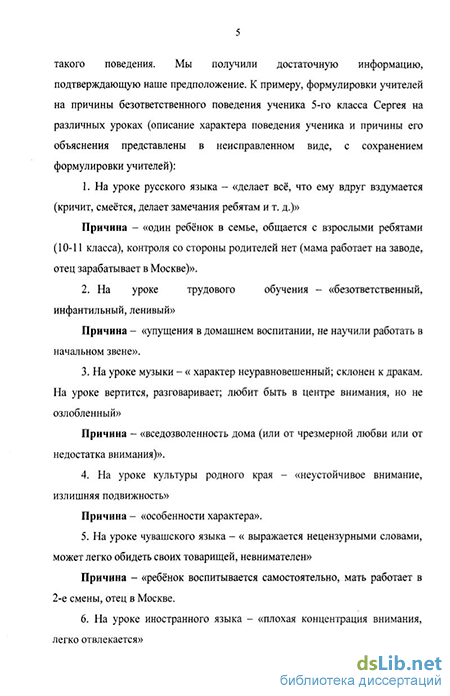 5

такого поведения. Мы получили достаточную информацию, подтверждающую наше предположение. К примеру, формулировки учителей на причины безответственного поведения ученика 5-го класса Сергея на различных уроках (описание характера поведения ученика и причины его объяснения представлены в неисправленном виде, с сохранением формулировки учителей):

1. На уроке русского языка – «делает всё, что ему вдруг вздумается (кричит, смеётся, делает замечания ребятам и т. д.)»

Причина – «один ребёнок в семье, общается с взрослыми ребятами (10-11 класса), контроля со стороны родителей нет (мама работает на заводе, отец зарабатывает в Москве)».

2. На уроке трудового обучения – «безответственный, инфантильный, ленивый»

Причина – «упущения в домашнем воспитании, не научили работать в начальном звене».

3. На уроке музыки – « характер неуравновешенный; склонен к дракам. На уроке вертится, разговаривает; любит быть в центре внимания, но не озлобленный»

Причина – «вседозволенность дома (или от чрезмерной любви или от недостатка внимания)».

4. На уроке культуры родного края – «неустойчивое внимание, излишняя подвижность»

Причина – «особенности характера».

5. На уроке чувашского языка – « выражается нецензурными словами, может легко обидеть своих товарищей, невнимателен»

Причина – «ребёнок воспитывается самостоятельно, мать работает в 2-е смены, отец в Москве.

6. На уроке иностранного языка – «плохая концентрация внимания, легко отвлекается»

dsLib.net
библиотека диссертаций